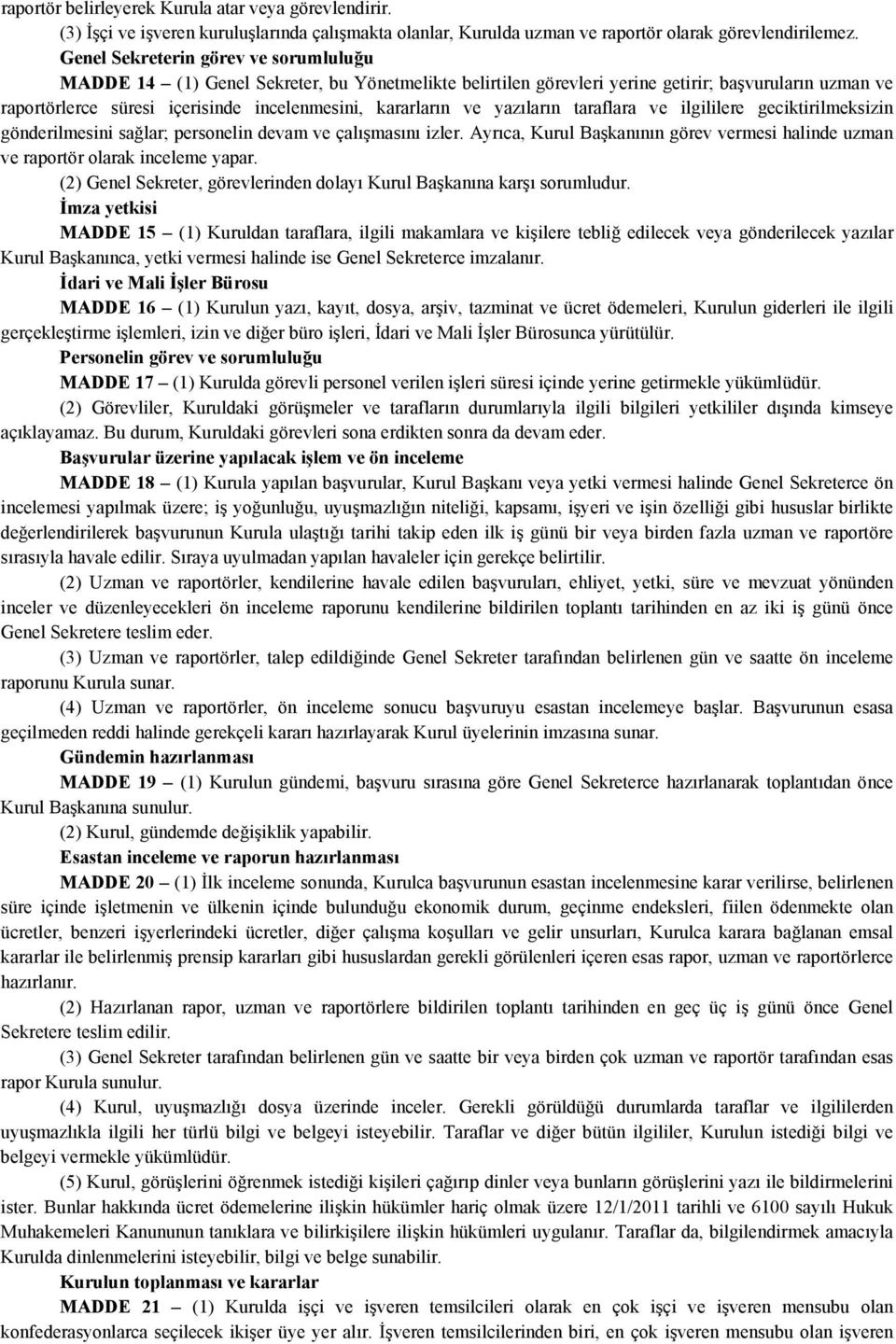 raportör belirleyerek Kurula atar veya görevlendirir.

(3) İşçi ve işveren kuruluşlarında çalışmakta olanlar, Kurulda uzman ve raportör olarak görevlendirilemez.

Genel Sekreterin görev ve sorumluluğu

MADDE 14 – (1) Genel Sekreter, bu Yönetmelikte belirtilen görevleri yerine getirir; başvuruların uzman ve raportörlerce süresi içerisinde incelenmesini, kararların ve yazıların taraflara ve ilgililere geciktirilmeksizin gönderilmesini sağlar; personelin devam ve çalışmasını izler. Ayrıca, Kurul Başkanının görev vermesi halinde uzman ve raportör olarak inceleme yapar.

(2) Genel Sekreter, görevlerinden dolayı Kurul Başkanına karşı sorumludur.

İmza yetkisi

MADDE 15 – (1) Kuruldan taraflara, ilgili makamlara ve kişilere tebliğ edilecek veya gönderilecek yazılar Kurul Başkanınca, yetki vermesi halinde ise Genel Sekreterce imzalanır.

İdari ve Mali İşler Bürosu

MADDE 16 – (1) Kurulun yazı, kayıt, dosya, arşiv, tazminat ve ücret ödemeleri, Kurulun giderleri ile ilgili gerçekleştirme işlemleri, izin ve diğer büro işleri, İdari ve Mali İşler Bürosunca yürütülür.

Personelin görev ve sorumluluğu

MADDE 17 – (1) Kurulda görevli personel verilen işleri süresi içinde yerine getirmekle yükümlüdür.

(2) Görevliler, Kuruldaki görüşmeler ve tarafların durumlarıyla ilgili bilgileri yetkililer dışında kimseye açıklayamaz. Bu durum, Kuruldaki görevleri sona erdikten sonra da devam eder.

Başvurular üzerine yapılacak işlem ve ön inceleme

MADDE 18 – (1) Kurula yapılan başvurular, Kurul Başkanı veya yetki vermesi halinde Genel Sekreterce ön incelemesi yapılmak üzere; iş yoğunluğu, uyuşmazlığın niteliği, kapsamı, işyeri ve işin özelliği gibi hususlar birlikte değerlendirilerek başvurunun Kurula ulaştığı tarihi takip eden ilk iş günü bir veya birden fazla uzman ve raportöre sırasıyla havale edilir. Sıraya uyulmadan yapılan havaleler için gerekçe belirtilir.

(2) Uzman ve raportörler, kendilerine havale edilen başvuruları, ehliyet, yetki, süre ve mevzuat yönünden inceler ve düzenleyecekleri ön inceleme raporunu kendilerine bildirilen toplantı tarihinden en az iki iş günü önce Genel Sekretere teslim eder.

(3) Uzman ve raportörler, talep edildiğinde Genel Sekreter tarafından belirlenen gün ve saatte ön inceleme raporunu Kurula sunar.

(4) Uzman ve raportörler, ön inceleme sonucu başvuruyu esastan incelemeye başlar. Başvurunun esasa geçilmeden reddi halinde gerekçeli kararı hazırlayarak Kurul üyelerinin imzasına sunar.

Gündemin hazırlanması

MADDE 19 – (1) Kurulun gündemi, başvuru sırasına göre Genel Sekreterce hazırlanarak toplantıdan önce Kurul Başkanına sunulur.

(2) Kurul, gündemde değişiklik yapabilir.

Esastan inceleme ve raporun hazırlanması

MADDE 20 – (1) İlk inceleme sonunda, Kurulca başvurunun esastan incelenmesine karar verilirse, belirlenen süre içinde işletmenin ve ülkenin içinde bulunduğu ekonomik durum, geçinme endeksleri, fiilen ödenmekte olan ücretler, benzeri işyerlerindeki ücretler, diğer çalışma koşulları ve gelir unsurları, Kurulca karara bağlanan emsal kararlar ile belirlenmiş prensip kararları gibi hususlardan gerekli görülenleri içeren esas rapor, uzman ve raportörlerce hazırlanır.

(2) Hazırlanan rapor, uzman ve raportörlere bildirilen toplantı tarihinden en geç üç iş günü önce Genel Sekretere teslim edilir.

(3) Genel Sekreter tarafından belirlenen gün ve saatte bir veya birden çok uzman ve raportör tarafından esas rapor Kurula sunulur.

(4) Kurul, uyuşmazlığı dosya üzerinde inceler. Gerekli görüldüğü durumlarda taraflar ve ilgililerden uyuşmazlıkla ilgili her türlü bilgi ve belgeyi isteyebilir. Taraflar ve diğer bütün ilgililer, Kurulun istediği bilgi ve belgeyi vermekle yükümlüdür.

(5) Kurul, görüşlerini öğrenmek istediği kişileri çağırıp dinler veya bunların görüşlerini yazı ile bildirmelerini ister. Bunlar hakkında ücret ödemelerine ilişkin hükümler hariç olmak üzere 12/1/2011 tarihli ve 6100 sayılı Hukuk Muhakemeleri Kanununun tanıklara ve bilirkişilere ilişkin hükümleri uygulanır. Taraflar da, bilgilendirmek amacıyla Kurulda dinlenmelerini isteyebilir, bilgi ve belge sunabilir.

Kurulun toplanması ve kararlar

MADDE 21 – (1) Kurulda işçi ve işveren temsilcileri olarak en çok işçi ve işveren mensubu olan konfederasyonlarca seçilecek ikişer üye yer alır. İşveren temsilcilerinden biri, en çok işveren mensubu olan işveren